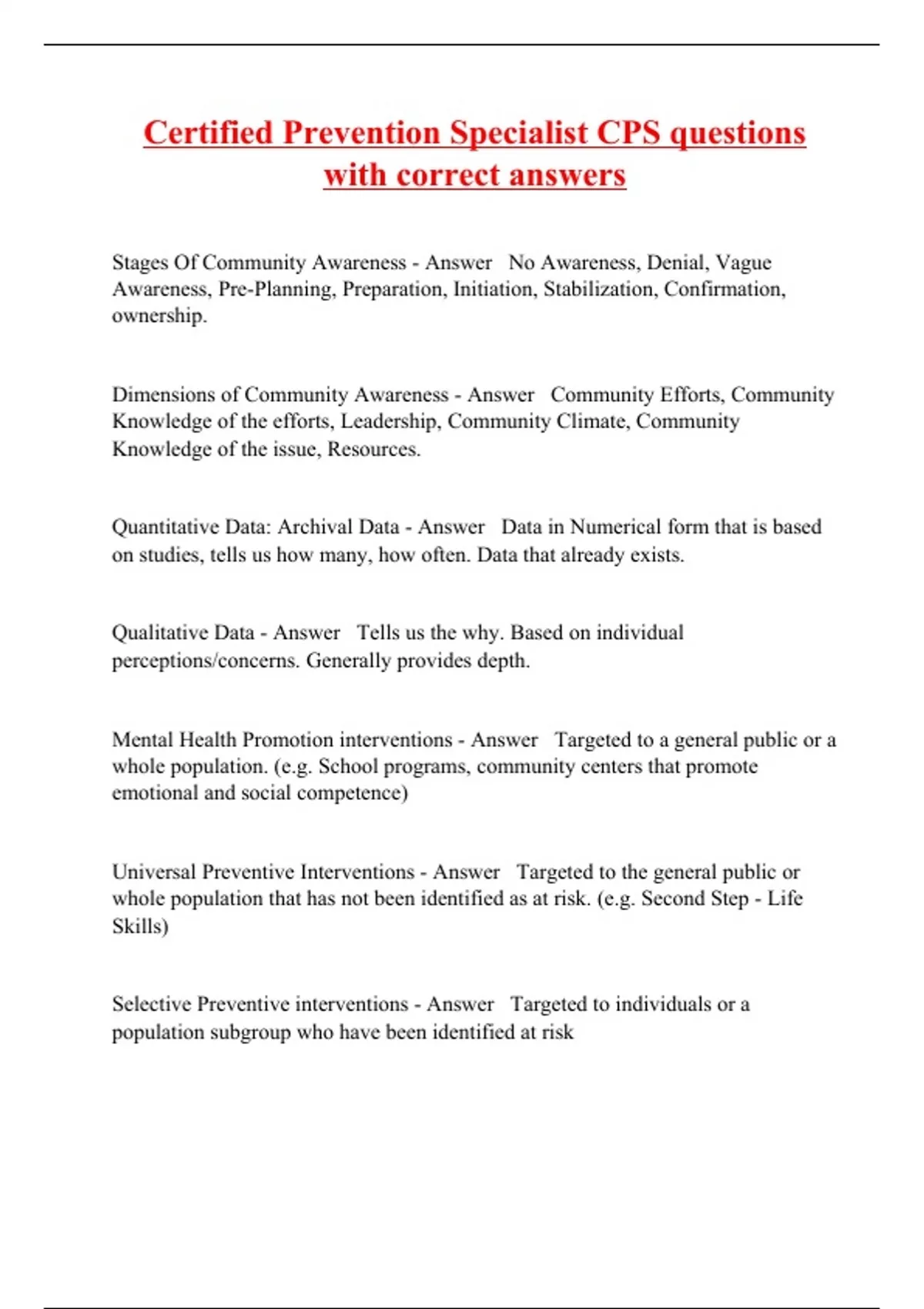 Certified Prevention Specialist CPS questions with correct answers

Stages Of Community Awareness - Answer No Awareness, Denial, Vague Awareness, Pre-Planning, Preparation, Initiation, Stabilization, Confirmation, ownership.

Dimensions of Community Awareness - Answer Community Efforts, Community Knowledge of the efforts, Leadership, Community Climate, Community Knowledge of the issue, Resources.

Quantitative Data: Archival Data - Answer Data in Numerical form that is based on studies, tells us how many, how often. Data that already exists.

Qualitative Data - Answer Tells us the why. Based on individual perceptions/concerns. Generally provides depth.

Mental Health Promotion interventions - Answer Targeted to a general public or a whole population. (e.g. School programs, community centers that promote emotional and social competence)

Universal Preventive Interventions - Answer Targeted to the general public or whole population that has not been identified as at risk. (e.g. Second Step - Life Skills)

Selective Preventive interventions - Answer Targeted to individuals or a population subgroup who have been identified at risk